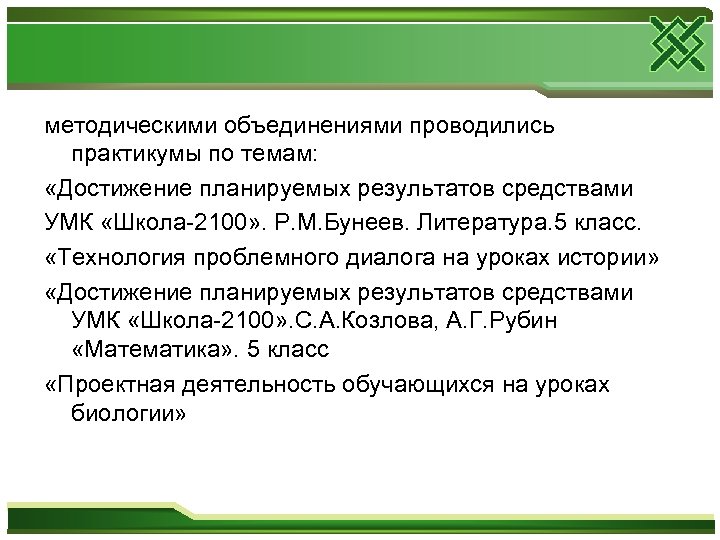 методическими объединениями проводились практикумы по темам:

«Достижение планируемых результатов средствами

УМК «Школа-2100». Р.М.Бунеев. Литература.5 класс.

«Технология проблемного диалога на уроках истории»

«Достижение планируемых результатов средствами УМК «Школа-2100».С.А.Козлова, А.Г.Рубин «Математика». 5 класс

«Проектная деятельность обучающихся на уроках биологии»